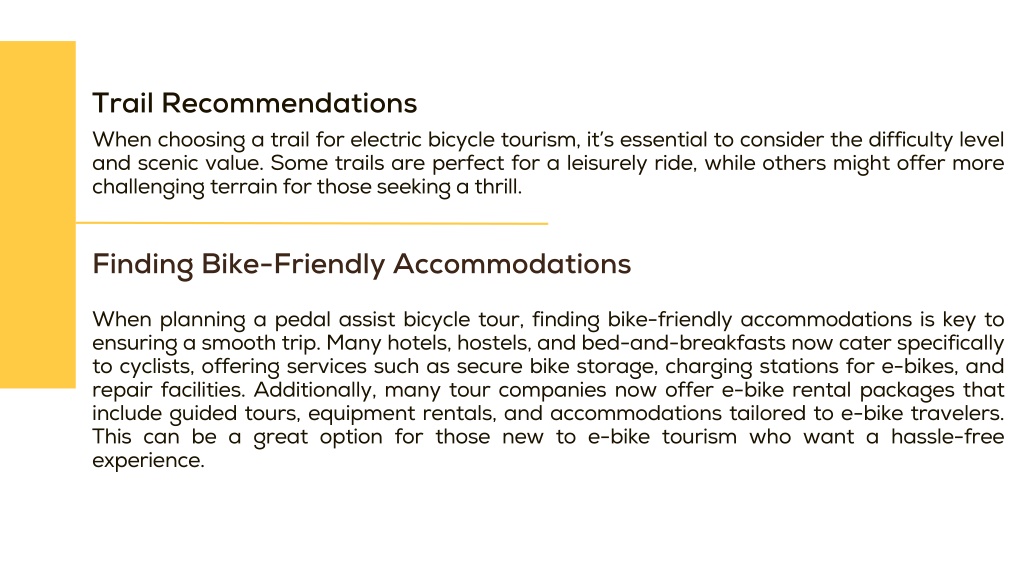 Trail Recommendations

When choosing a trail for electric bicycle tourism, it's essential to consider the difficulty level and scenic value. Some trails are perfect for a leisurely ride, while others might offer more challenging terrain for those seeking a thrill.

Finding Bike-Friendly Accommodations

When planning a pedal assist bicycle tour, finding bike-friendly accommodations is key to ensuring a smooth trip. Many hotels, hostels, and bed-and-breakfasts now cater specifically to cyclists, offering services such as secure bike storage, charging stations for e-bikes, and repair facilities. Additionally, many tour companies now offer e-bike rental packages that include guided tours, equipment rentals, and accommodations tailored to e-bike travelers. This can be a great option for those new to e-bike tourism who want a hassle-free experience.